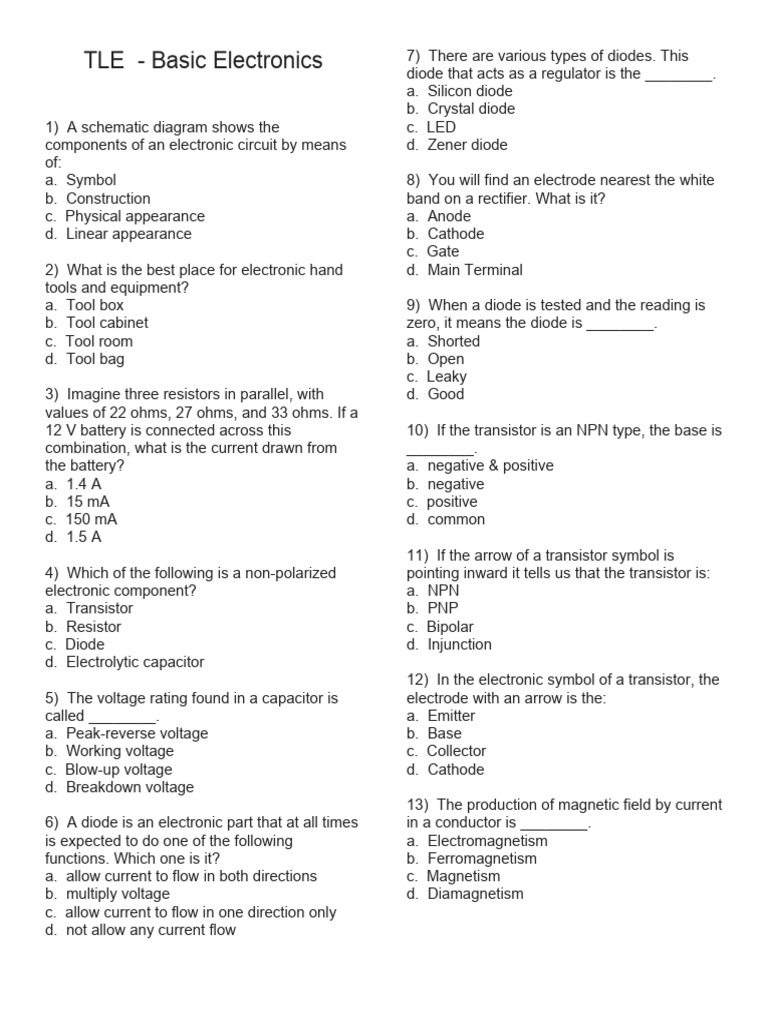 TLE - Basic Electronics

1) A schematic diagram shows the components of an electronic circuit by means of:
a. Symbol
b. Construction
c. Physical appearance
d. Linear appearance

2) What is the best place for electronic hand tools and equipment?
a. Tool box
b. Tool cabinet
c. Tool room
d. Tool bag

3) Imagine three resistors in parallel, with values of 22 ohms, 27 ohms, and 33 ohms. If a 12 V battery is connected across this combination, what is the current drawn from the battery?
a. 1.4 A
b. 15 mA
c. 150 mA
d. 1.5 A

4) Which of the following is a non-polarized electronic component?
a. Transistor
b. Resistor
c. Diode
d. Electrolytic capacitor

5) The voltage rating found in a capacitor is called ________.
a. Peak-reverse voltage
b. Working voltage
c. Blow-up voltage
d. Breakdown voltage

6) A diode is an electronic part that at all times is expected to do one of the following functions. Which one is it?
a. allow current to flow in both directions
b. multiply voltage
c. allow current to flow in one direction only
d. not allow any current flow

7) There are various types of diodes. This diode that acts as a regulator is the ________.
a. Silicon diode
b. Crystal diode
c. LED
d. Zener diode

8) You will find an electrode nearest the white band on a rectifier. What is it?
a. Anode
b. Cathode
c. Gate
d. Main Terminal

9) When a diode is tested and the reading is zero, it means the diode is ________.
a. Shorted
b. Open
c. Leaky
d. Good

10) If the transistor is an NPN type, the base is ________.
a. negative & positive
b. negative
c. positive
d. common

11) If the arrow of a transistor symbol is pointing inward it tells us that the transistor is:
a. NPN
b. PNP
c. Bipolar
d. Injunction

12) In the electronic symbol of a transistor, the electrode with an arrow is the:
a. Emitter
b. Base
c. Collector
d. Cathode

13) The production of magnetic field by current in a conductor is ________.
a. Electromagnetism
b. Ferromagnetism
c. Magnetism
d. Diamagnetism